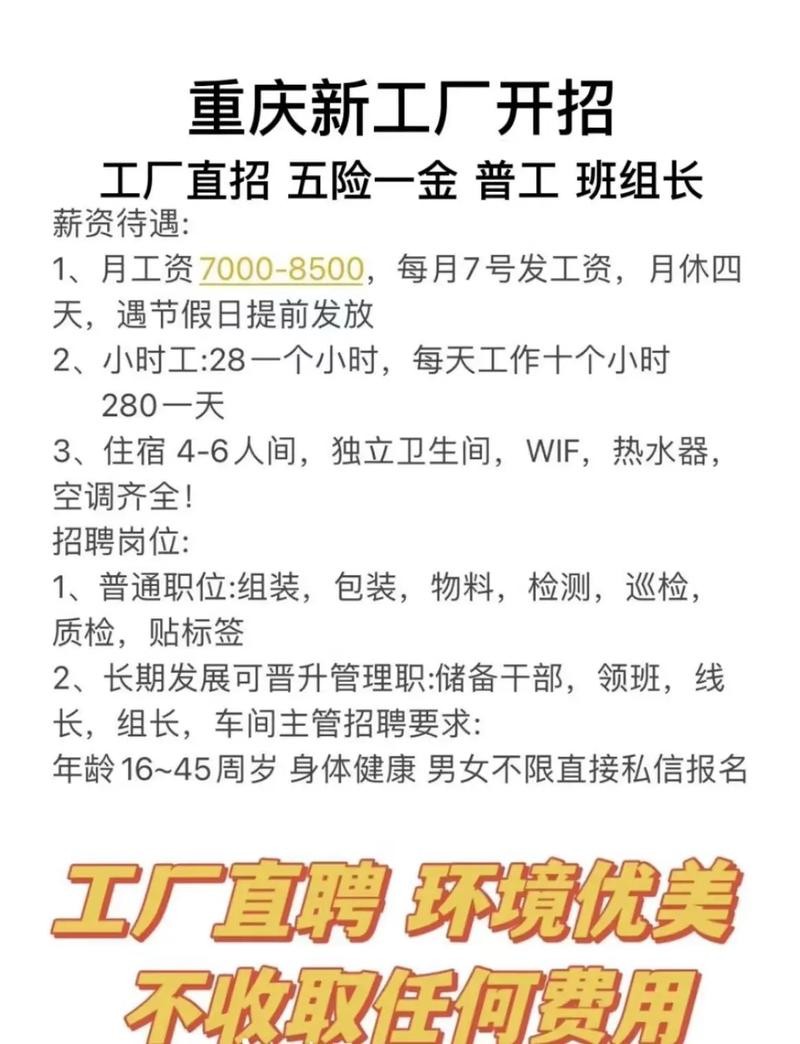 重庆新工厂开招

工厂直招 五险一金 普工 班组长

薪资待遇:
1、月工资7000-8500，每月7号发工资，月休四天，遇节假日提前发放
2、小时工:28一个小时，每天工作十个小时
280一天
3、住宿 4-6人间，独立卫生间，WIF，热水器，空调齐全！
招聘岗位:
1、普通职位:组装，包装，物料，检测，巡检，质检，贴标签
2、长期发展可晋升管理职:储备干部，领班，线长，组长，车间主管招聘要求:
年龄16~45周岁 身体健康 男女不限直接私信报名

工厂直聘 环境优美
不收取任何费用